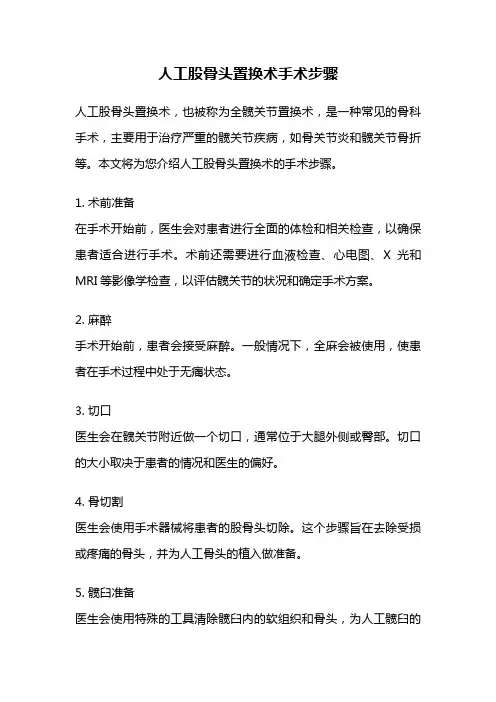 人工股骨头置换术手术步骤

人工股骨头置换术，也被称为全髋关节置换术，是一种常见的骨科手术，主要用于治疗严重的髋关节疾病，如骨关节炎和髋关节骨折等。本文将为您介绍人工股骨头置换术的手术步骤。

1. 术前准备
在手术开始前，医生会对患者进行全面的体检和相关检查，以确保患者适合进行手术。术前还需要进行血液检查、心电图、X 光和 MRI 等影像学检查，以评估髋关节的状况和确定手术方案。

2. 麻醉
手术开始前，患者会接受麻醉。一般情况下，全麻会被使用，使患者在手术过程中处于无痛状态。

3. 切口
医生会在髋关节附近做一个切口，通常位于大腿外侧或臀部。切口的大小取决于患者的情况和医生的偏好。

4. 骨切割
医生会使用手术器械将患者的股骨头切除。这个步骤旨在去除受损或疼痛的骨头，并为人工骨头的植入做准备。

5. 髋臼准备
医生会使用特殊的工具清除髋臼内的软组织和骨头，为人工髋臼的